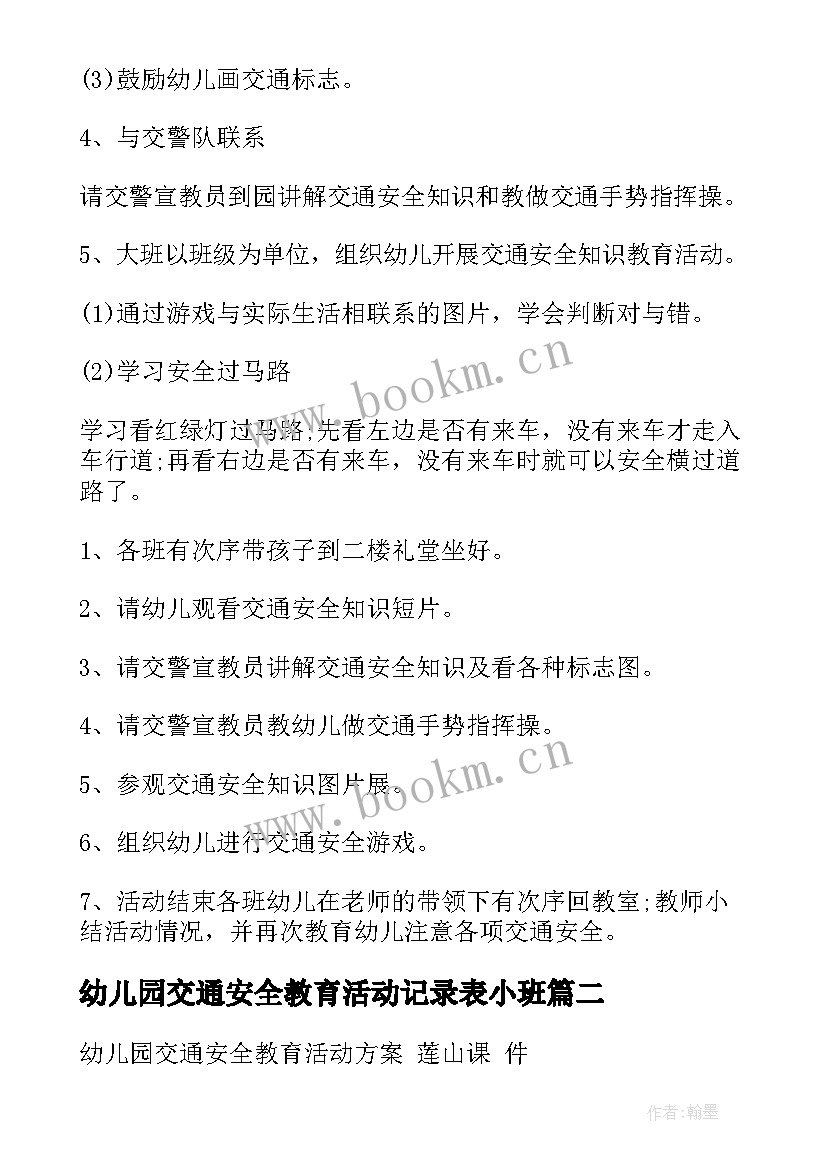 (3)鼓励幼儿画交通标志。

4、与交警队联系

请交警宣教员到园讲解交通安全知识和教做交通手势指挥操。

5、大班以班级为单位，组织幼儿开展交通安全知识教育活动。

(1)通过游戏与实际生活相联系的图片，学会判断对与错。

(2)学习安全过马路

学习看红绿灯过马路;先看左边是否有来车，没有来车才走入车行道;再看右边是否有来车，没有来车时就可以安全横过道路了。

1、各班有次序带孩子到二楼礼堂坐好。

2、请幼儿观看交通安全知识短片。

3、请交警宣教员讲解交通安全知识及看各种标志图。

4、请交警宣教员教幼儿做交通手势指挥操。

5、参观交通安全知识图片展。

6、组织幼儿进行交通安全游戏。

7、活动结束各班幼儿在老师的带领下有次序回教室;教师小结活动情况，并再次教育幼儿注意各项交通安全。

幼儿园交通安全教育活动记录表小班篇二

幼儿园交通安全教育活动方案 莲山课 件

www.bookm.cn

www.bookm.cn

作者:翰墨